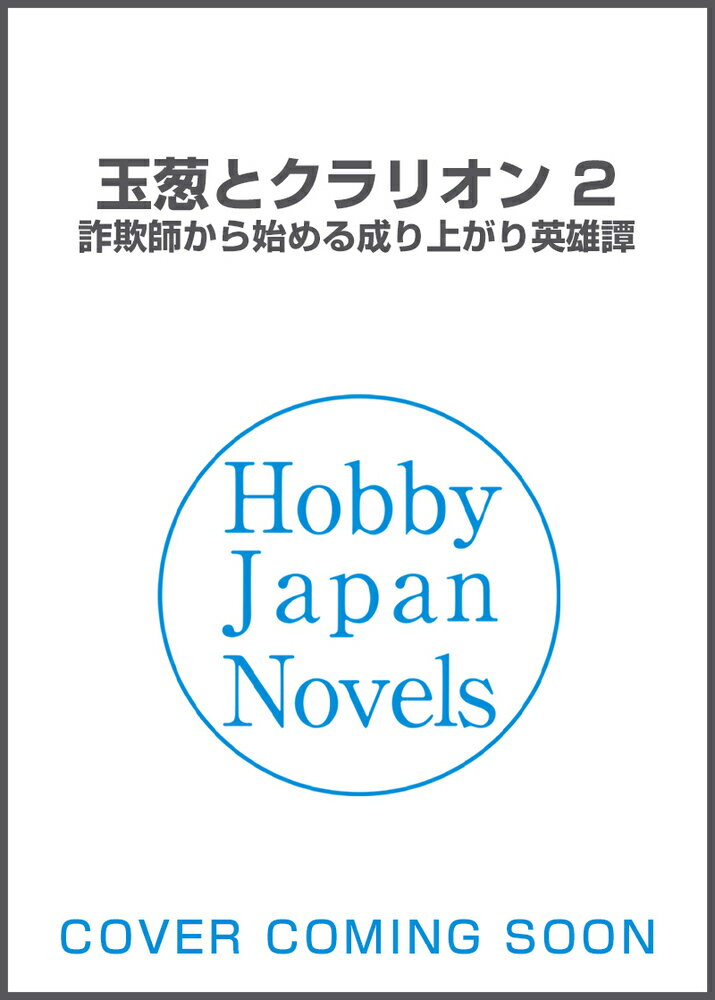 玉葱とクラリオン 2
詐欺師から始める成り上がり英雄譚

Hobby Japan Novels

COVER COMING SOON